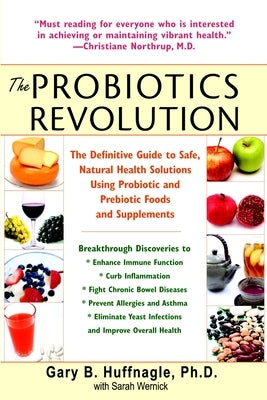 "Must reading for everyone who is interested in achieving or maintaining vibrant health."
—Christiane Northrup, M.D.

The PROBIOTICS REVOLUTION

The Definitive Guide to Safe, Natural Health Solutions Using Probiotic and Prebiotic Foods and Supplements

Breakthrough Discoveries to
* Enhance Immune Function
* Curb Inflammation
* Fight Chronic Bowel Diseases
* Prevent Allergies and Asthma
* Eliminate Yeast Infections
and Improve Overall Health

Gary B. Huffnagle, Ph.D.
with Sarah Wernick